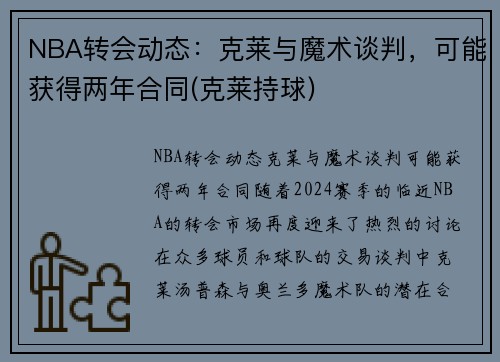 NBA转会动态：克莱与魔术谈判，可能获得两年合同(克莱持球)

NBA转会动态克莱与魔术谈判可能获得两年合同随着2024赛季的临近NBA的转会市场再度迎来了热烈的讨论在众多球员和球队的交易谈判中克莱汤普森与奥兰多魔术队的潜在合